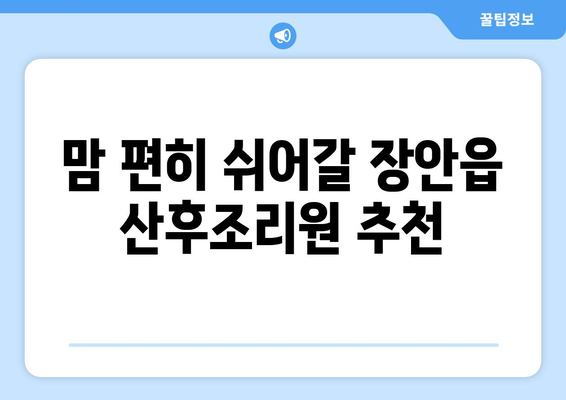 꿀팁정보

맘 편히 쉬어갈 장안읍 산후조리원 추천